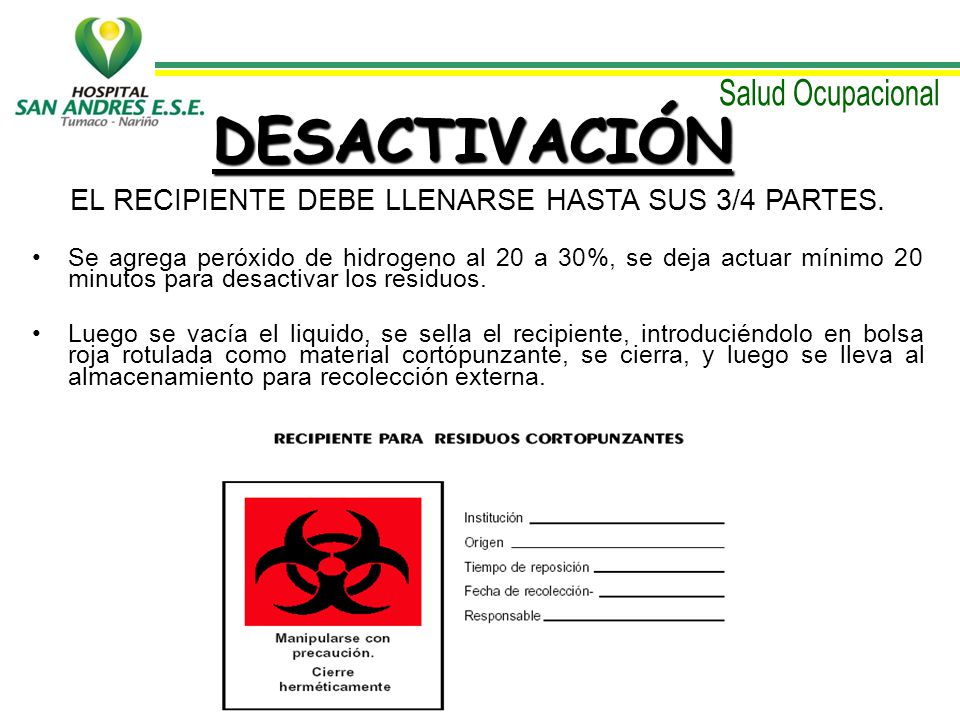 HOSPITAL
SAN ANDRES E.S.E.
Tumaco - Nariño

Salud Ocupacional

DESACTIVACIÓN

EL RECIPIENTE DEBE LLENARSE HASTA SUS 3/4 PARTES.

• Se agrega peróxido de hidrogeno al 20 a 30%, se deja actuar mínimo 20 minutos para desactivar los residuos.

• Luego se vacía el liquido, se sella el recipiente, introduciéndolo en bolsa roja rotulada como material cortópunzante, se cierra, y luego se lleva al almacenamiento para recolección externa.

RECIPIENTE PARA RESIDUOS CORTOPUNZANTES

Manipularse con precaución.
Cierre herméticamente

Institución
Origen
Tiempo de reposición
Fecha de recolección-
Responsable